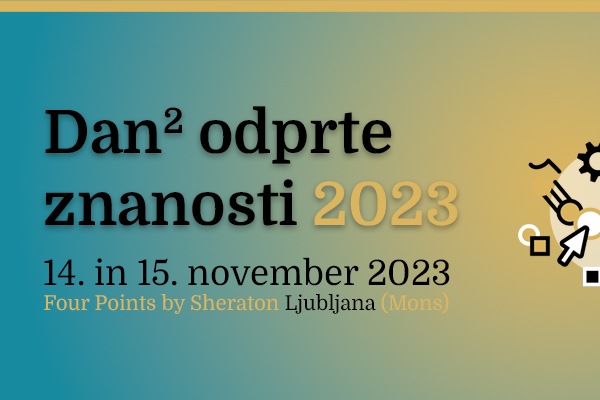 Dan² odprte znanosti 2023

14. in 15. november 2023
Four Points by Sheraton Ljubljana (Mons)